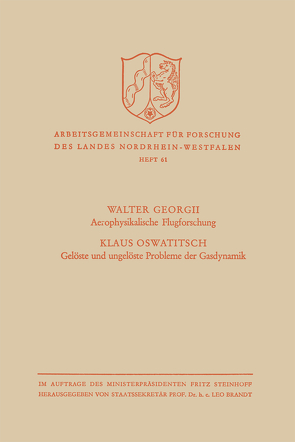 ARBEITSGEMEINSCHAFT FÜR FORSCHUNG
DES LANDES NORDRHEIN-WESTFALEN
HEFT 61

WALTER GEORGII
Aerophysikalische Flugforschung

KLAUS OSWATITSCH
Gelöste und ungelöste Probleme der Gasdynamik

IM AUFTRAGE DES MINISTERPRÄSIDENTEN FRITZ STEINHOFF
HERAUSGEGEBEN VON STAATSSEKRETÄR PROF. Dr. h. c. LEO BRANDT